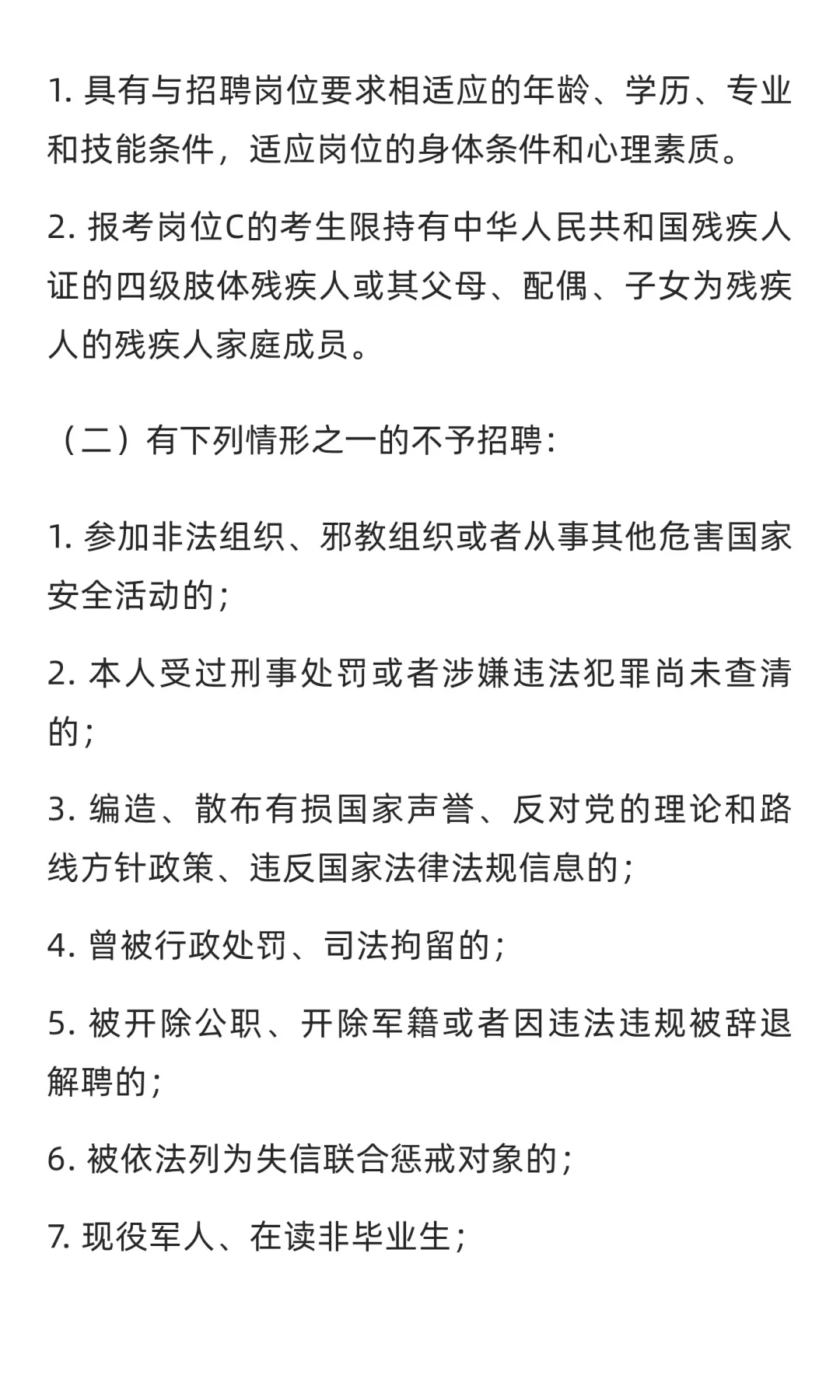 1. 具有与招聘岗位要求相适应的年龄、学历、专业和技能条件，适应岗位的身体条件和心理素质。

2. 报考岗位C的考生限持有中华人民共和国残疾人证的四级肢体残疾人或其父母、配偶、子女为残疾人的残疾人家庭成员。

（二）有下列情形之一的不予招聘：

1. 参加非法组织、邪教组织或者从事其他危害国家安全活动的；

2. 本人受过刑事处罚或者涉嫌违法犯罪尚未查清的；

3. 编造、散布有损国家声誉、反对党的理论和路线方针政策、违反国家法律法规信息的；

4. 曾被行政处罚、司法拘留的；

5. 被开除公职、开除军籍或者因违法违规被辞退解聘的；

6. 被依法列为失信联合惩戒对象的；

7. 现役军人、在读非毕业生；